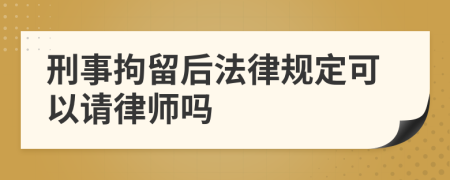 刑事拘留后法律规定可以请律师吗